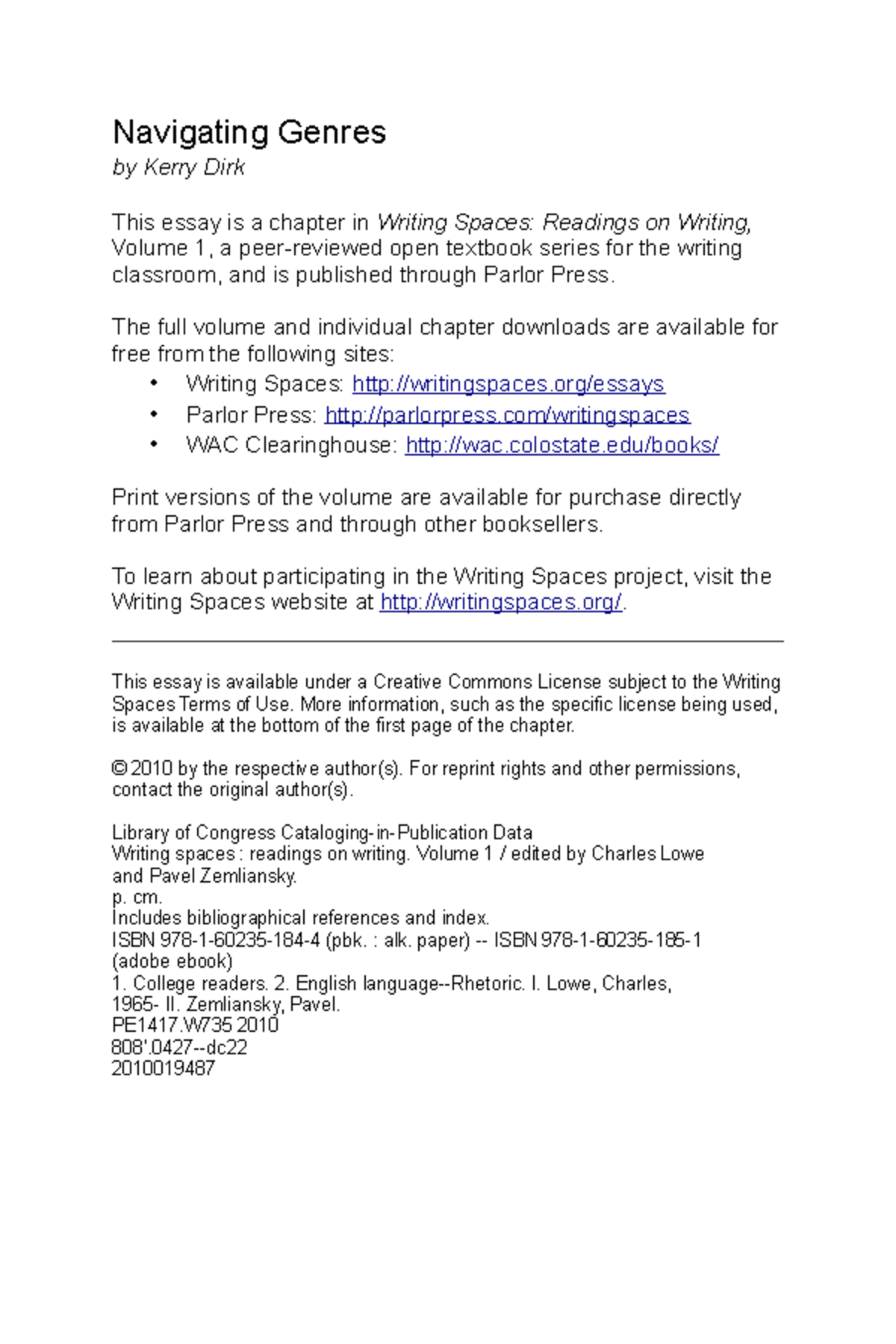 Navigating Genres
by Kerry Dirk

This essay is a chapter in Writing Spaces: Readings on Writing, Volume 1, a peer-reviewed open textbook series for the writing classroom, and is published through Parlor Press.

The full volume and individual chapter downloads are available for free from the following sites:
• Writing Spaces: http://writingspaces.org/essays
• Parlor Press: http://parlorpress.com/writingspaces
• WAC Clearinghouse: http://wac.colostate.edu/books/

Print versions of the volume are available for purchase directly from Parlor Press and through other booksellers.

To learn about participating in the Writing Spaces project, visit the Writing Spaces website at http://writingspaces.org/.

This essay is available under a Creative Commons License subject to the Writing Spaces Terms of Use. More information, such as the specific license being used, is available at the bottom of the first page of the chapter.

© 2010 by the respective author(s). For reprint rights and other permissions, contact the original author(s).

Library of Congress Cataloging-in-Publication Data
Writing spaces : readings on writing. Volume 1 / edited by Charles Lowe and Pavel Zemliansky.
p. cm.
Includes bibliographical references and index.
ISBN 978-1-60235-184-4 (pbk. : alk. paper) -- ISBN 978-1-60235-185-1 (adobe ebook)
1. College readers. 2. English language--Rhetoric. I. Lowe, Charles, 1965- II. Zemliansky, Pavel.
PE1417.W735 2010
808'.0427--dc22
2010019487